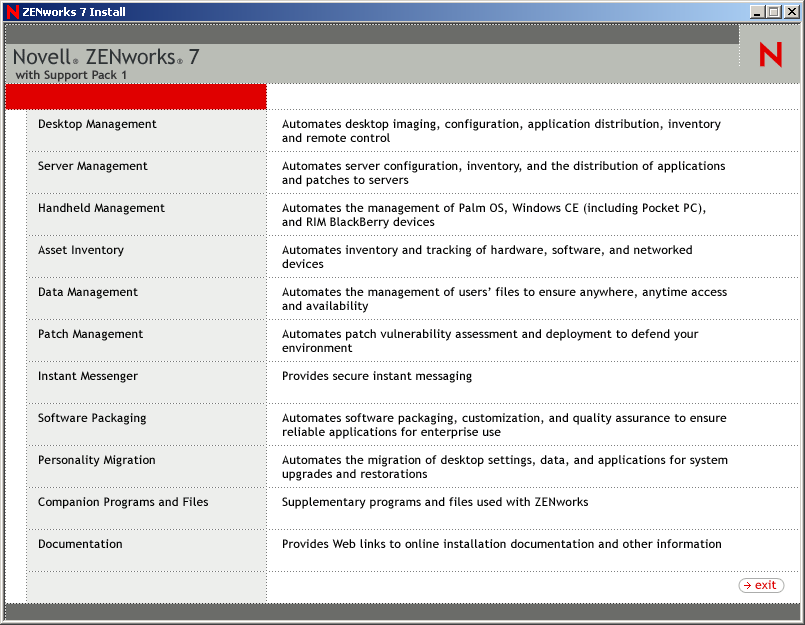 ZENworks 7 Install

Novell® ZENworks® 7
with Support Pack 1

N

| | |
|---|---|
| Desktop Management | Automates desktop imaging, configuration, application distribution, inventory and remote control |
| Server Management | Automates server configuration, inventory, and the distribution of applications and patches to servers |
| Handheld Management | Automates the management of Palm OS, Windows CE (including Pocket PC), and RIM BlackBerry devices |
| Asset Inventory | Automates inventory and tracking of hardware, software, and networked devices |
| Data Management | Automates the management of users' files to ensure anywhere, anytime access and availability |
| Patch Management | Automates patch vulnerability assessment and deployment to defend your environment |
| Instant Messenger | Provides secure instant messaging |
| Software Packaging | Automates software packaging, customization, and quality assurance to ensure reliable applications for enterprise use |
| Personality Migration | Automates the migration of desktop settings, data, and applications for system upgrades and restorations |
| Companion Programs and Files | Supplementary programs and files used with ZENworks |
| Documentation | Provides Web links to online installation documentation and other information |

→ exit